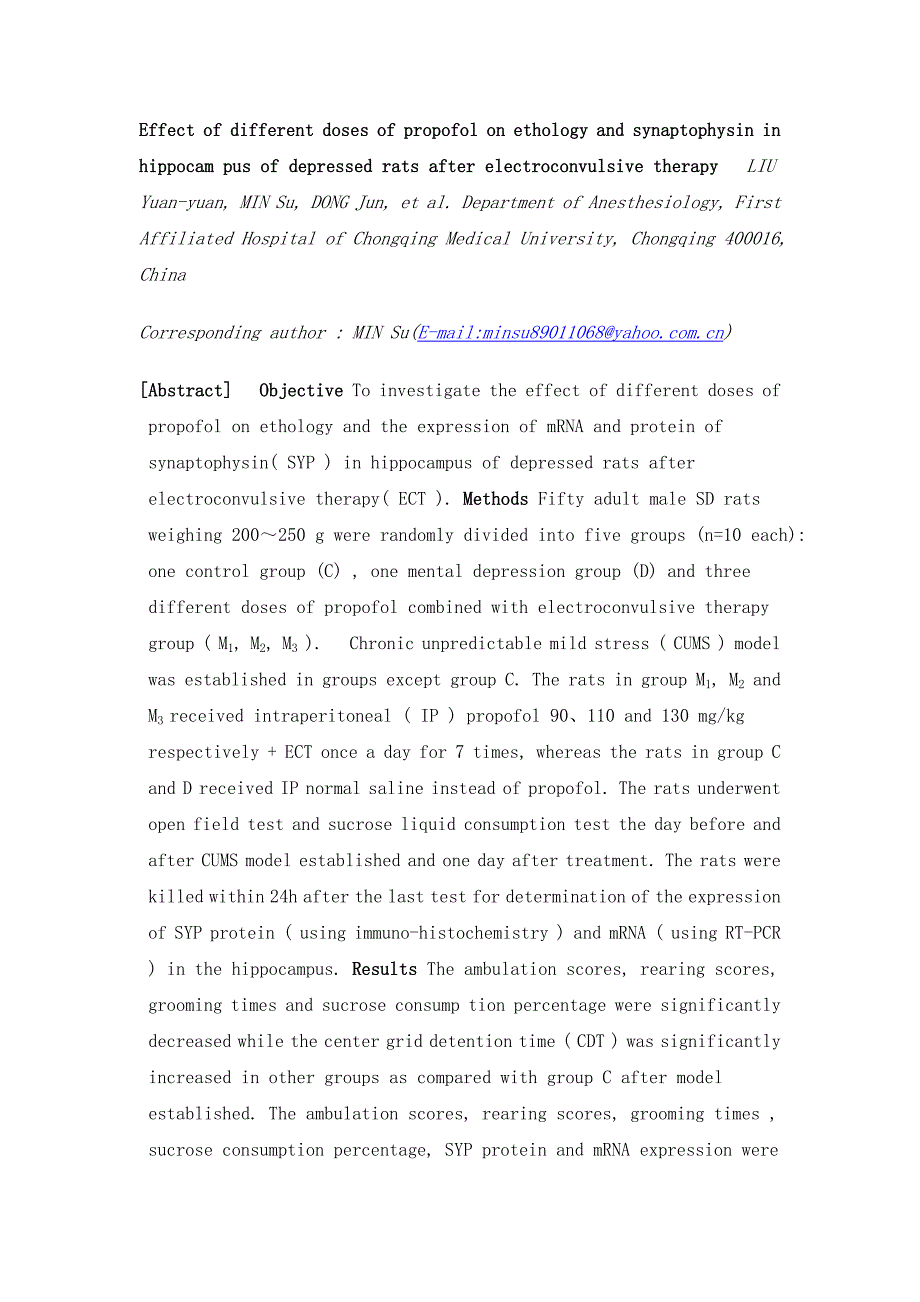 Effect of different doses of propofol on ethology and synaptophysin in hippocam pus of depressed rats after electroconvulsive therapy LIU Yuan-yuan, MIN Su, DONG Jun, et al. Department of Anesthesiology, First Affiliated Hospital of Chongqing Medical University, Chongqing 400016, China

Corresponding author : MIN Su(E-mail:minsu89011068@yahoo.com.cn)

[Abstract] Objective To investigate the effect of different doses of propofol on ethology and the expression of mRNA and protein of synaptophysin( SYP ) in hippocampus of depressed rats after electroconvulsive therapy( ECT ). Methods Fifty adult male SD rats weighing 200～250 g were randomly divided into five groups (n=10 each): one control group (C) , one mental depression group (D) and three different doses of propofol combined with electroconvulsive therapy group ( $M_1$, $M_2$, $M_3$ ). Chronic unpredictable mild stress ( CUMS ) model was established in groups except group C. The rats in group $M_1$, $M_2$ and $M_3$ received intraperitoneal ( IP ) propofol 90、110 and 130 mg/kg respectively + ECT once a day for 7 times, whereas the rats in group C and D received IP normal saline instead of propofol. The rats underwent open field test and sucrose liquid consumption test the day before and after CUMS model established and one day after treatment. The rats were killed within 24h after the last test for determination of the expression of SYP protein ( using immuno-histochemistry ) and mRNA ( using RT-PCR ) in the hippocampus. Results The ambulation scores, rearing scores, grooming times and sucrose consump tion percentage were significantly decreased while the center grid detention time ( CDT ) was significantly increased in other groups as compared with group C after model established. The ambulation scores, rearing scores, grooming times , sucrose consumption percentage, SYP protein and mRNA expression were